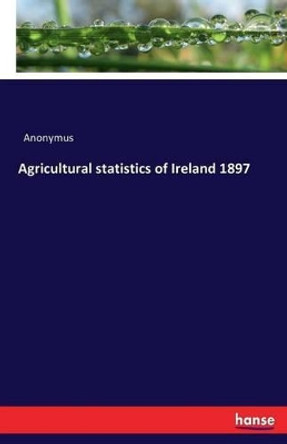 Anonymus

Agricultural statistics of Ireland 1897

hanse